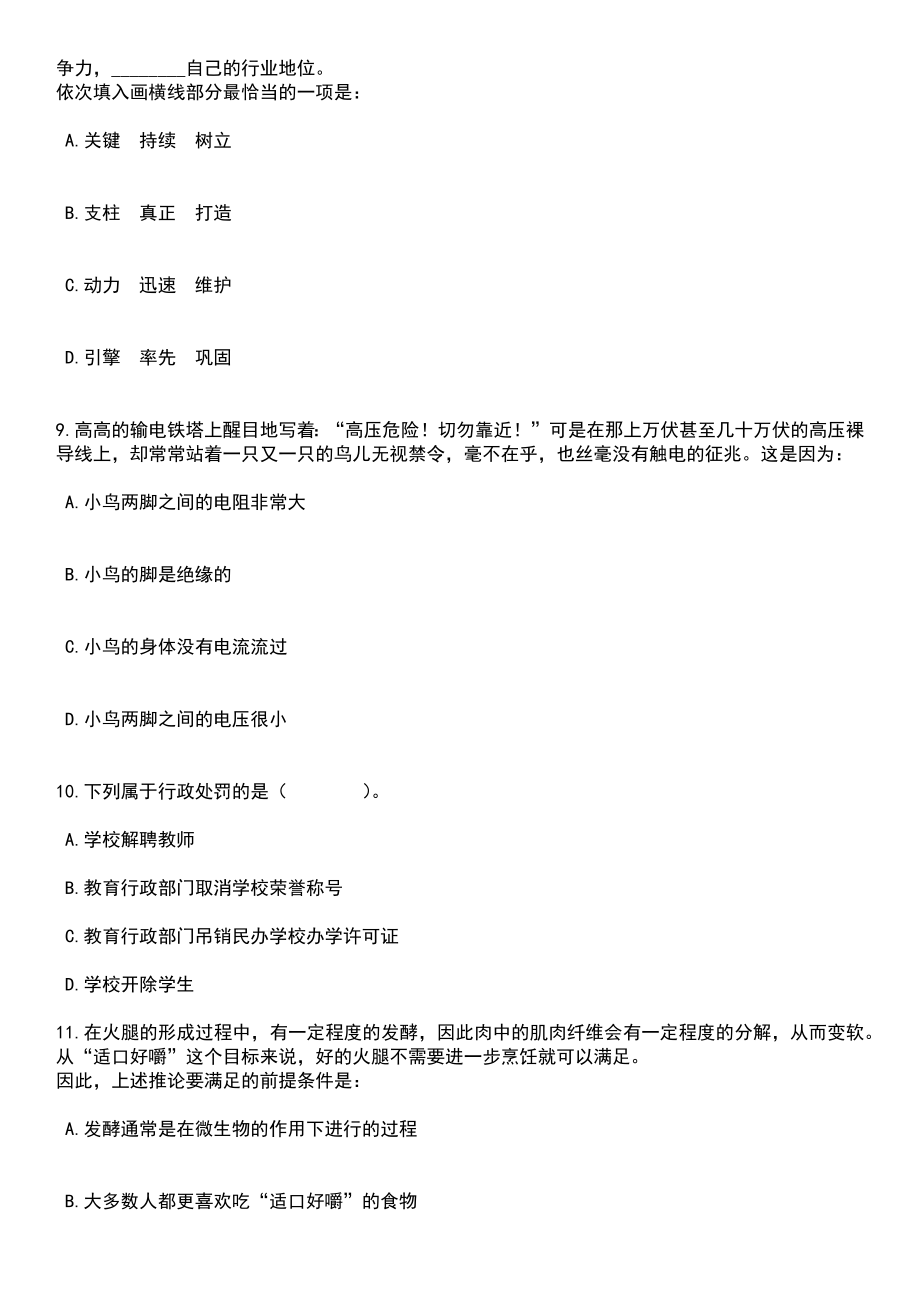 争力，________自己的行业地位。
依次填入画横线部分最恰当的一项是：

A.关键　持续　树立

B.支柱　真正　打造

C.动力　迅速　维护

D.引擎　率先　巩固

9.高高的输电铁塔上醒目地写着：“高压危险！切勿靠近！”可是在那上万伏甚至几十万伏的高压裸导线上，却常常站着一只又一只的鸟儿无视禁令，毫不在乎，也丝毫没有触电的征兆。这是因为：

A.小鸟两脚之间的电阻非常大

B.小鸟的脚是绝缘的

C.小鸟的身体没有电流流过

D.小鸟两脚之间的电压很小

10.下列属于行政处罚的是（　　　　）。

A.学校解聘教师

B.教育行政部门取消学校荣誉称号

C.教育行政部门吊销民办学校办学许可证

D.学校开除学生

11.在火腿的形成过程中，有一定程度的发酵，因此肉中的肌肉纤维会有一定程度的分解，从而变软。从“适口好嚼”这个目标来说，好的火腿不需要进一步烹饪就可以满足。
因此，上述推论要满足的前提条件是：

A.发酵通常是在微生物的作用下进行的过程

B.大多数人都更喜欢吃“适口好嚼”的食物